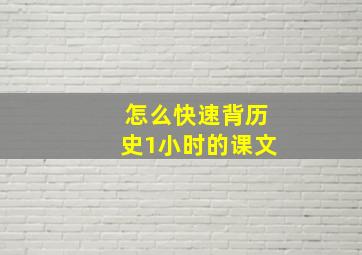 怎么快速背历史1小时的课文